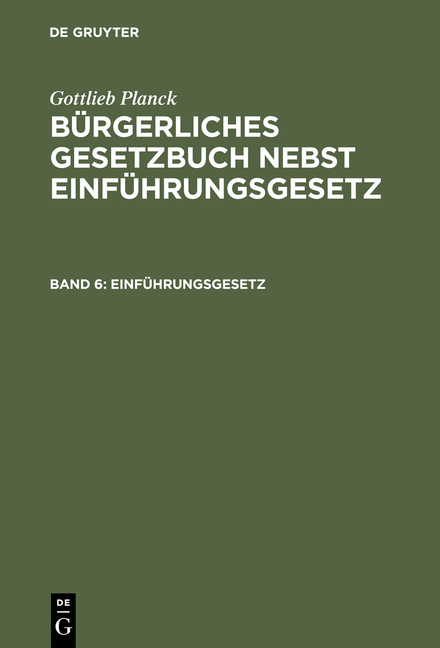 DE GRUYTER

Gottlieb Planck

BÜRGERLICHES GESETZBUCH NEBST EINFÜHRUNGSGESETZ

BAND 6: EINFÜHRUNGSGESETZ

DE
G